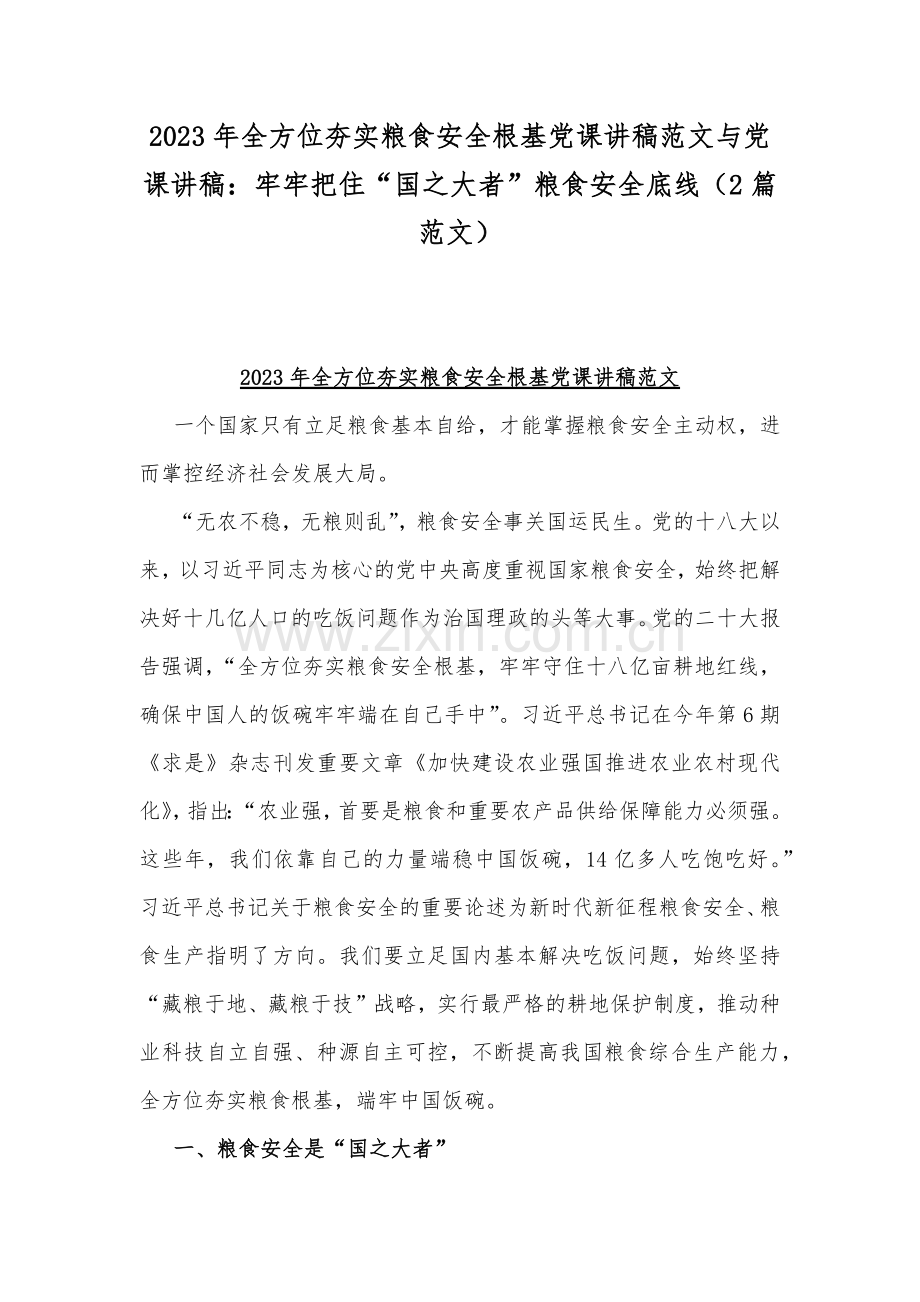 2023年全方位夯实粮食安全根基党课讲稿范文与党课讲稿：牢牢把住“国之大者”粮食安全底线（2篇范文）

2023年全方位夯实粮食安全根基党课讲稿范文

一个国家只有立足粮食基本自给，才能掌握粮食安全主动权，进而掌控经济社会发展大局。

“无农不稳，无粮则乱”，粮食安全事关国运民生。党的十八大以来，以习近平同志为核心的党中央高度重视国家粮食安全，始终把解决好十几亿人口的吃饭问题作为治国理政的头等大事。党的二十大报告强调，“全方位夯实粮食安全根基，牢牢守住十八亿亩耕地红线，确保中国人的饭碗牢牢端在自己手中”。习近平总书记在今年第6期《求是》杂志刊发重要文章《加快建设农业强国推进农业农村现代化》，指出：“农业强，首要是粮食和重要农产品供给保障能力必须强。这些年，我们依靠自己的力量端稳中国饭碗，14亿多人吃饱吃好。”习近平总书记关于粮食安全的重要论述为新时代新征程粮食安全、粮食生产指明了方向。我们要立足国内基本解决吃饭问题，始终坚持“藏粮于地、藏粮于技”战略，实行最严格的耕地保护制度，推动种业科技自立自强、种源自主可控，不断提高我国粮食综合生产能力，全方位夯实粮食根基，端牢中国饭碗。

一、粮食安全是“国之大者”

www.zixin.com.cn